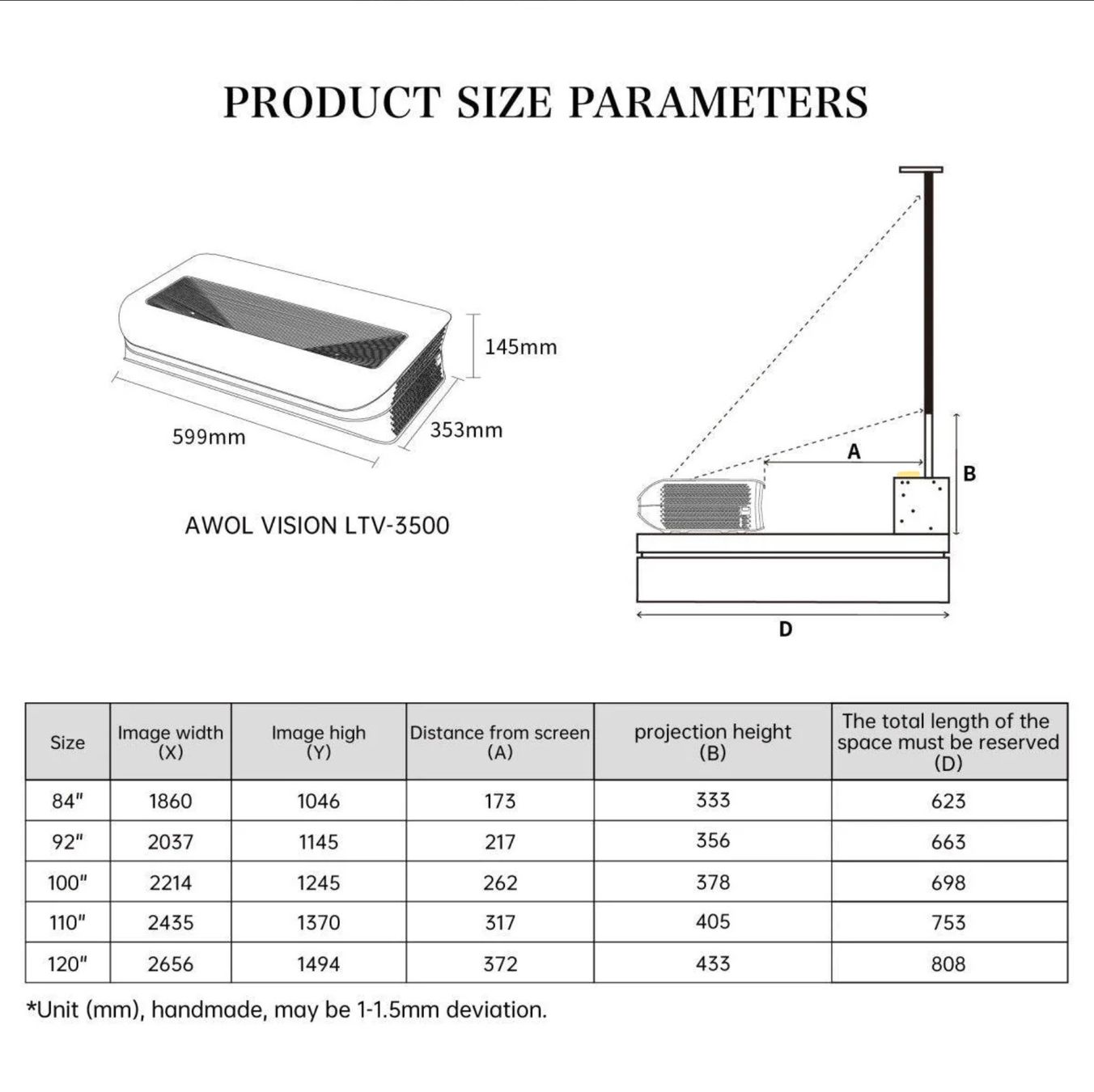 PRODUCT SIZE PARAMETERS

145mm

599mm

353mm

AWOL VISION LTV-3500

A

B

D

| Size | Image width (X) | Image high (Y) | Distance from screen (A) | projection height (B) | The total length of the space must be reserved (D) |
|---|---|---|---|---|---|
| 84" | 1860 | 1046 | 173 | 333 | 623 |
| 92" | 2037 | 1145 | 217 | 356 | 663 |
| 100" | 2214 | 1245 | 262 | 378 | 698 |
| 110" | 2435 | 1370 | 317 | 405 | 753 |
| 120" | 2656 | 1494 | 372 | 433 | 808 |

*Unit (mm), handmade, may be 1-1.5mm deviation.